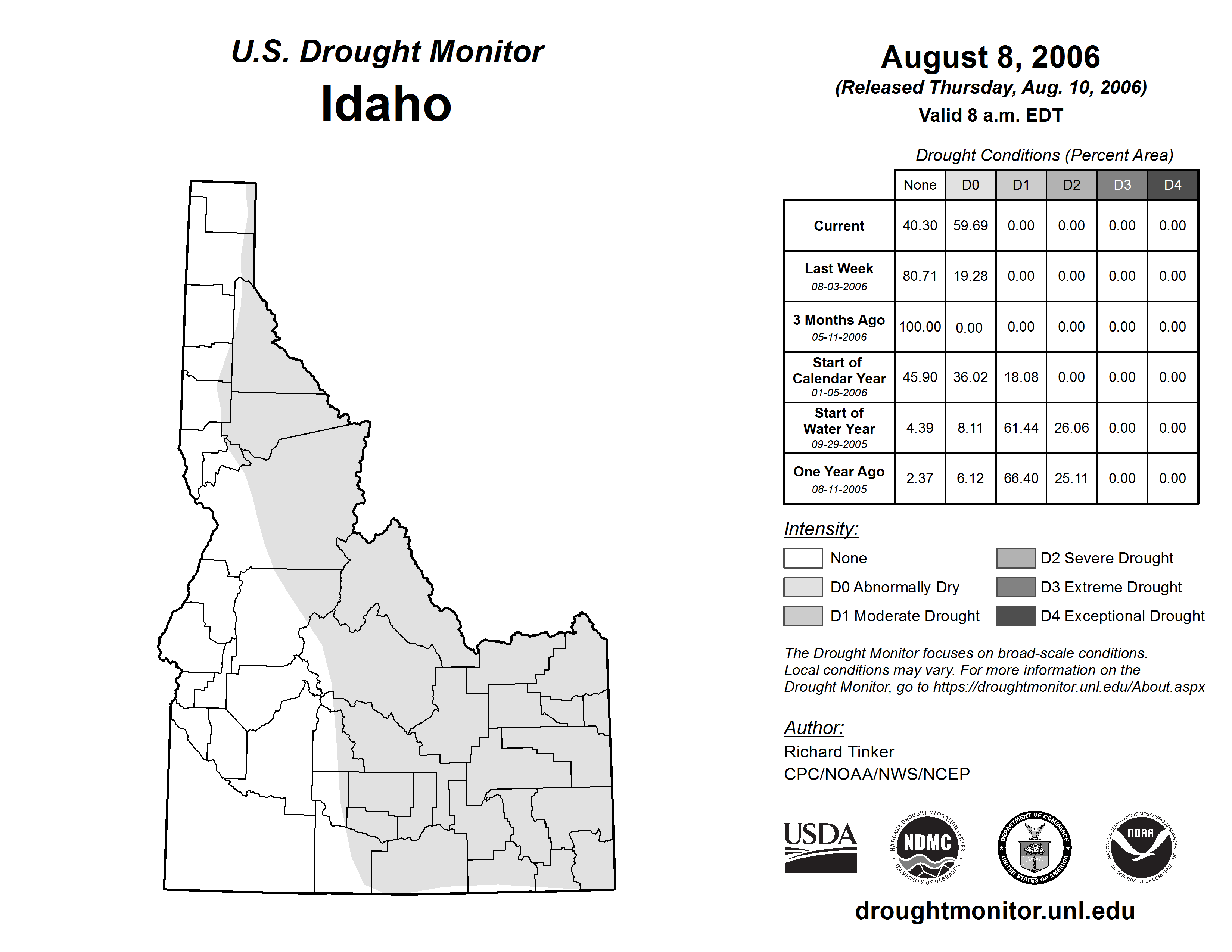 U.S. Drought Monitor
Idaho

August 8, 2006
(Released Thursday, Aug. 10, 2006)
Valid 8 a.m. EDT

Drought Conditions (Percent Area)

| | None | D0 | D1 | D2 | D3 | D4 |
|---|---|---|---|---|---|---|
| Current | 40.30 | 59.69 | 0.00 | 0.00 | 0.00 | 0.00 |
| Last Week 08-03-2006 | 80.71 | 19.28 | 0.00 | 0.00 | 0.00 | 0.00 |
| 3 Months Ago 05-11-2006 | 100.00 | 0.00 | 0.00 | 0.00 | 0.00 | 0.00 |
| Start of Calendar Year 01-05-2006 | 45.90 | 36.02 | 18.08 | 0.00 | 0.00 | 0.00 |
| Start of Water Year 09-29-2005 | 4.39 | 8.11 | 61.44 | 26.06 | 0.00 | 0.00 |
| One Year Ago 08-11-2005 | 2.37 | 6.12 | 66.40 | 25.11 | 0.00 | 0.00 |

Intensity:
None
D0 Abnormally Dry
D1 Moderate Drought
D2 Severe Drought
D3 Extreme Drought
D4 Exceptional Drought

The Drought Monitor focuses on broad-scale conditions. Local conditions may vary. For more information on the Drought Monitor, go to https://droughtmonitor.unl.edu/About.aspx

Author:
Richard Tinker
CPC/NOAA/NWS/NCEP

USDA
NATIONAL DROUGHT MITIGATION CENTER NDMC UNIVERSITY OF NEBRASKA
DEPARTMENT OF COMMERCE UNITED STATES OF AMERICA
NATIONAL OCEANIC AND ATMOSPHERIC ADMINISTRATION NOAA U.S. DEPARTMENT OF COMMERCE

droughtmonitor.unl.edu